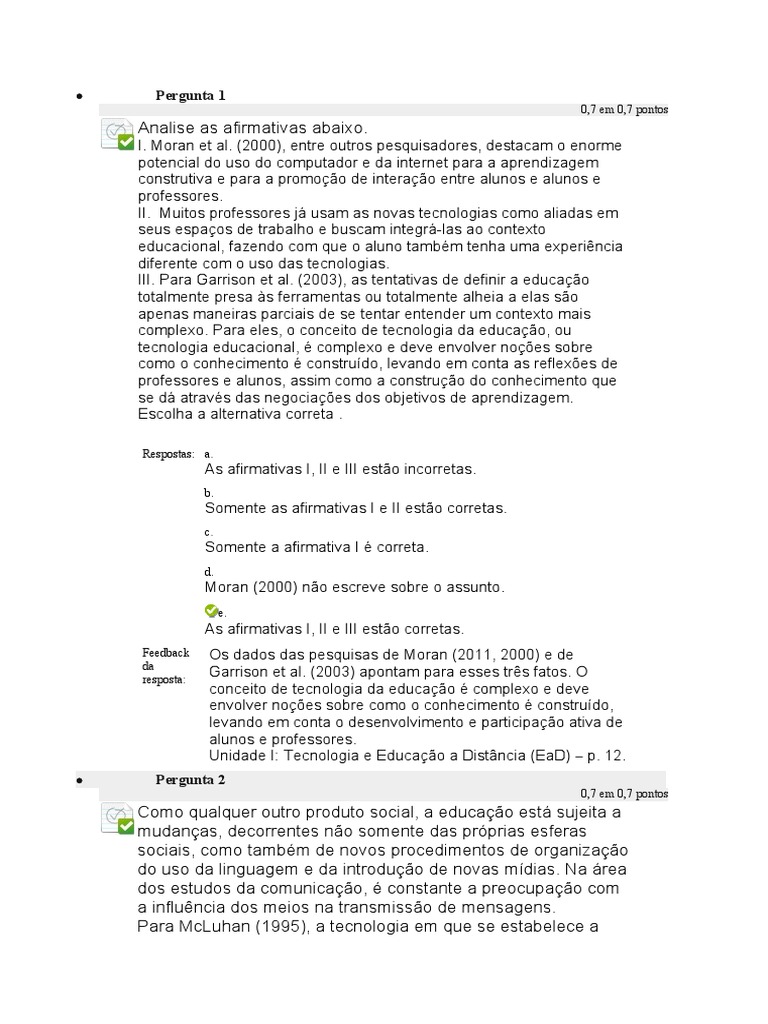 Pergunta 1

0,7 em 0,7 pontos

Analise as afirmativas abaixo.
I. Moran et al. (2000), entre outros pesquisadores, destacam o enorme potencial do uso do computador e da internet para a aprendizagem construtiva e para a promoção de interação entre alunos e alunos e professores.
II. Muitos professores já usam as novas tecnologias como aliadas em seus espaços de trabalho e buscam integrá-las ao contexto educacional, fazendo com que o aluno também tenha uma experiência diferente com o uso das tecnologias.
III. Para Garrison et al. (2003), as tentativas de definir a educação totalmente presa às ferramentas ou totalmente alheia a elas são apenas maneiras parciais de se tentar entender um contexto mais complexo. Para eles, o conceito de tecnologia da educação, ou tecnologia educacional, é complexo e deve envolver noções sobre como o conhecimento é construído, levando em conta as reflexões de professores e alunos, assim como a construção do conhecimento que se dá através das negociações dos objetivos de aprendizagem.
Escolha a alternativa correta .

Respostas: a.
As afirmativas I, II e III estão incorretas.

b.
Somente as afirmativas I e II estão corretas.

c.
Somente a afirmativa I é correta.

d.
Moran (2000) não escreve sobre o assunto.

e.
As afirmativas I, II e III estão corretas.

Feedback da resposta: Os dados das pesquisas de Moran (2011, 2000) e de Garrison et al. (2003) apontam para esses três fatos. O conceito de tecnologia da educação é complexo e deve envolver noções sobre como o conhecimento é construído, levando em conta o desenvolvimento e participação ativa de alunos e professores.
Unidade I: Tecnologia e Educação a Distância (EaD) – p. 12.

Pergunta 2

0,7 em 0,7 pontos

Como qualquer outro produto social, a educação está sujeita a mudanças, decorrentes não somente das próprias esferas sociais, como também de novos procedimentos de organização do uso da linguagem e da introdução de novas mídias. Na área dos estudos da comunicação, é constante a preocupação com a influência dos meios na transmissão de mensagens.
Para McLuhan (1995), a tecnologia em que se estabelece a